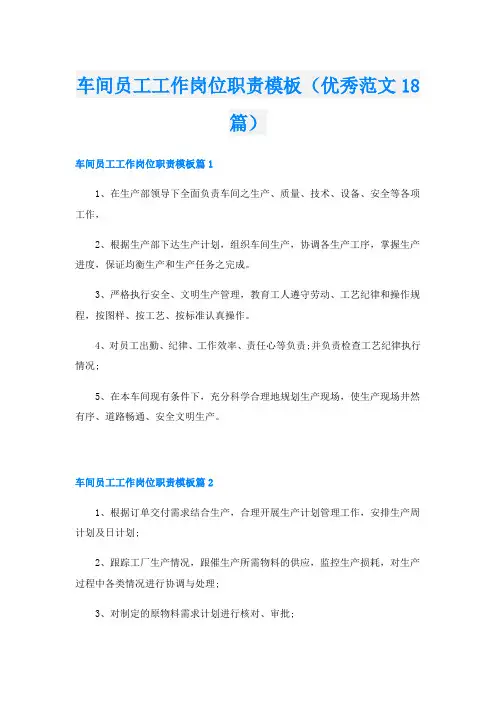 车间员工工作岗位职责模板（优秀范文18篇）

车间员工工作岗位职责模板篇1

1、在生产部领导下全面负责车间之生产、质量、技术、设备、安全等各项工作，

2、根据生产部下达生产计划，组织车间生产，协调各生产工序，掌握生产进度，保证均衡生产和生产任务之完成。

3、严格执行安全、文明生产管理，教育工人遵守劳动、工艺纪律和操作规程，按图样、按工艺、按标准认真操作。

4、对员工出勤、纪律、工作效率、责任心等负责；并负责检查工艺纪律执行情况；

5、在本车间现有条件下，充分科学合理地规划生产现场，使生产现场井然有序、道路畅通、安全文明生产。

车间员工工作岗位职责模板篇2

1、根据订单交付需求结合生产，合理开展生产计划管理工作，安排生产周计划及日计划；

2、跟踪工厂生产情况，跟催生产所需物料的供应，监控生产损耗，对生产过程中各类情况进行协调与处理；

3、对制定的原物料需求计划进行核对、审批；